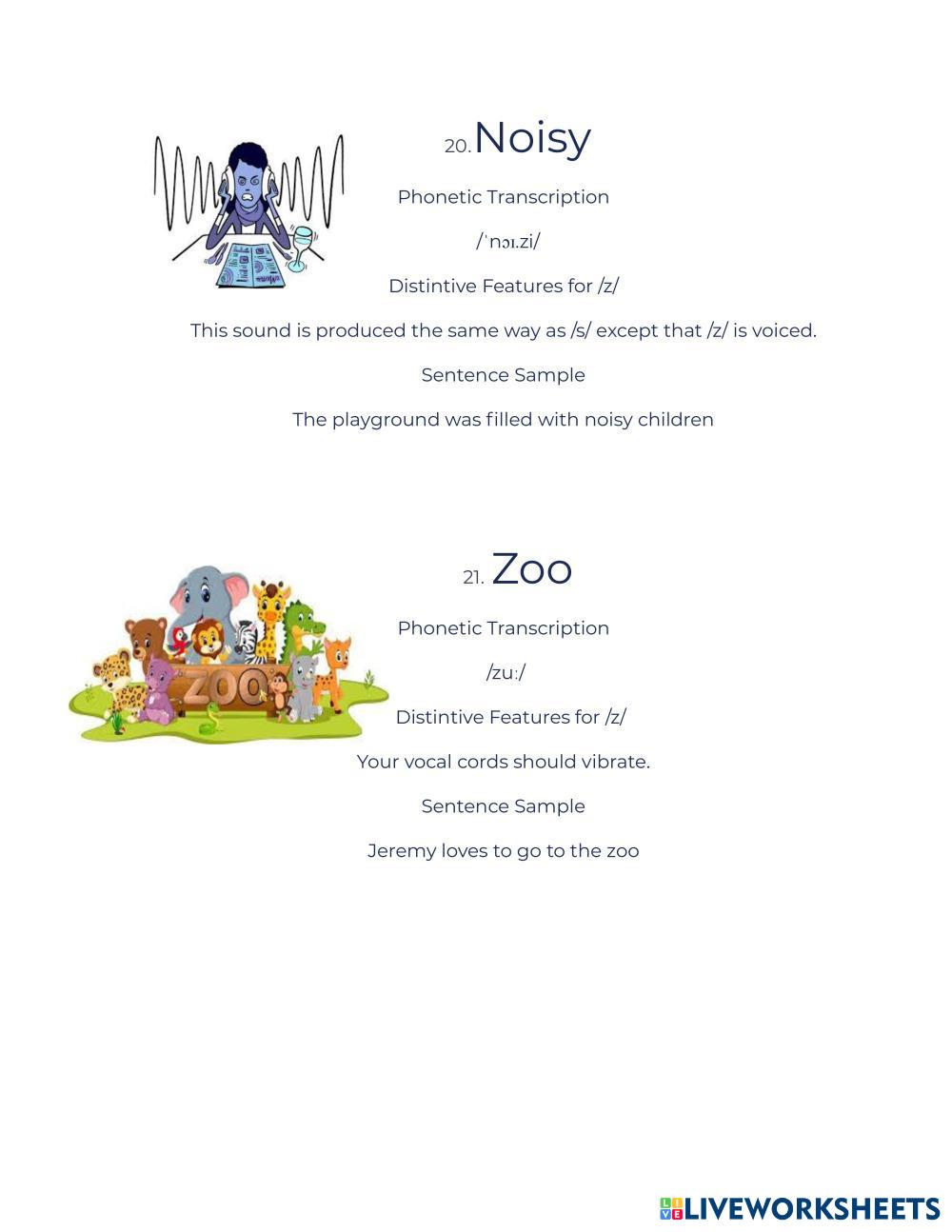 20. Noisy

Phonetic Transcription

/ˈnɔɪ.zi/

Distintive Features for /z/

This sound is produced the same way as /s/ except that /z/ is voiced.

Sentence Sample

The playground was filled with noisy children

21. Zoo

ZOO

Phonetic Transcription

/zuː/

Distintive Features for /z/

Your vocal cords should vibrate.

Sentence Sample

Jeremy loves to go to the zoo

LIVEWORKSHEETS